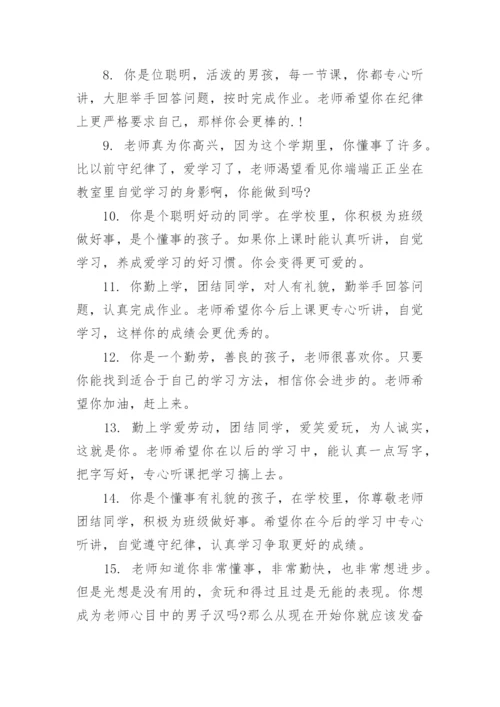 8. 你是位聪明，活泼的男孩，每一节课，你都专心听讲，大胆举手回答问题，按时完成作业。老师希望你在纪律上更严格要求自己，那样你会更棒的.！

9. 老师真为你高兴，因为这个学期里，你懂事了许多。比以前守纪律了，爱学习了，老师渴望看见你端端正正坐在教室里自觉学习的身影啊，你能做到吗?

10. 你是个聪明好动的同学。在学校里，你积极为班级做好事，是个懂事的孩子。如果你上课时能认真听讲，自觉学习，养成爱学习的好习惯。你会变得更可爱的。

11. 你勤上学，团结同学，对人有礼貌，勤举手回答问题，认真完成作业。老师希望你今后上课更专心听讲，自觉学习，这样你的成绩会更优秀的。

12. 你是一个勤劳，善良的孩子，老师很喜欢你。只要你能找到适合于自己的学习方法，相信你会进步的。老师希望你加油，赶上来。

13. 勤上学爱劳动，团结同学，爱笑爱玩，为人诚实，这就是你。老师希望你在以后的学习中，能认真一点写字，把字写好，专心听课把学习搞上去。

14. 你是个懂事有礼貌的孩子，在学校里，你尊敬老师团结同学，积极为班级做好事。希望你在今后的学习中专心听讲，自觉遵守纪律，认真学习争取更好的成绩。

15. 老师知道你非常懂事，非常勤快，也非常想进步。但是光想是没有用的，贪玩和得过且过是无能的表现。你想成为老师心目中的男子汉吗?那么从现在开始你就应该发奋